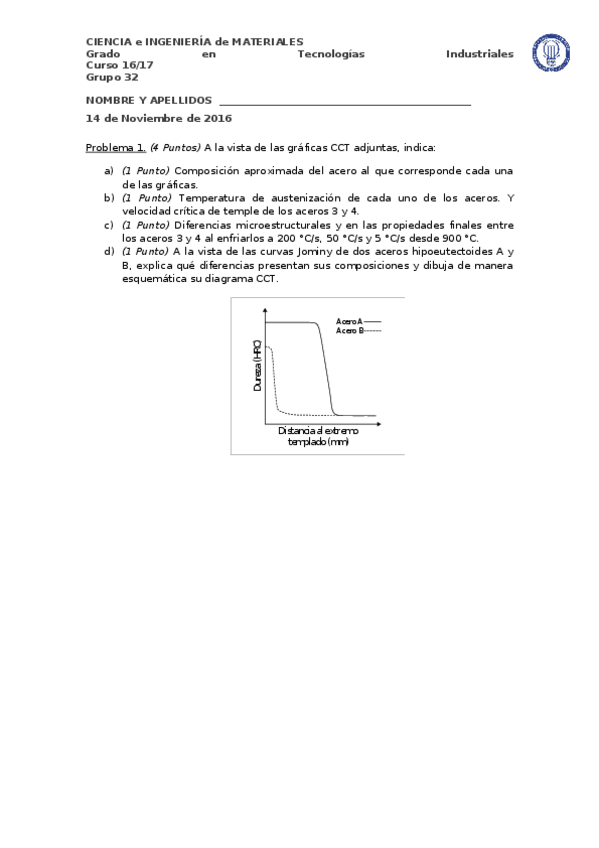 CIENCIA e INGENIERÍA de MATERIALES
Grado en Tecnologías Industriales
Curso 16/17
Grupo 32

NOMBRE Y APELLIDOS ___________________________________________

14 de Noviembre de 2016

Problema 1. (4 Puntos) A la vista de las gráficas CCT adjuntas, indica:

a) (1 Punto) Composición aproximada del acero al que corresponde cada una de las gráficas.
b) (1 Punto) Temperatura de austenización de cada uno de los aceros. Y velocidad crítica de temple de los aceros 3 y 4.
c) (1 Punto) Diferencias microestructurales y en las propiedades finales entre los aceros 3 y 4 al enfriarlos a 200 °C/s, 50 °C/s y 5 °C/s desde 900 °C.
d) (1 Punto) A la vista de las curvas Jominy de dos aceros hipoeutectoides A y B, explica qué diferencias presentan sus composiciones y dibuja de manera esquemática su diagrama CCT.

Acero A
Acero B
Dureza (HRC)
Distancia al extremo templado (mm)